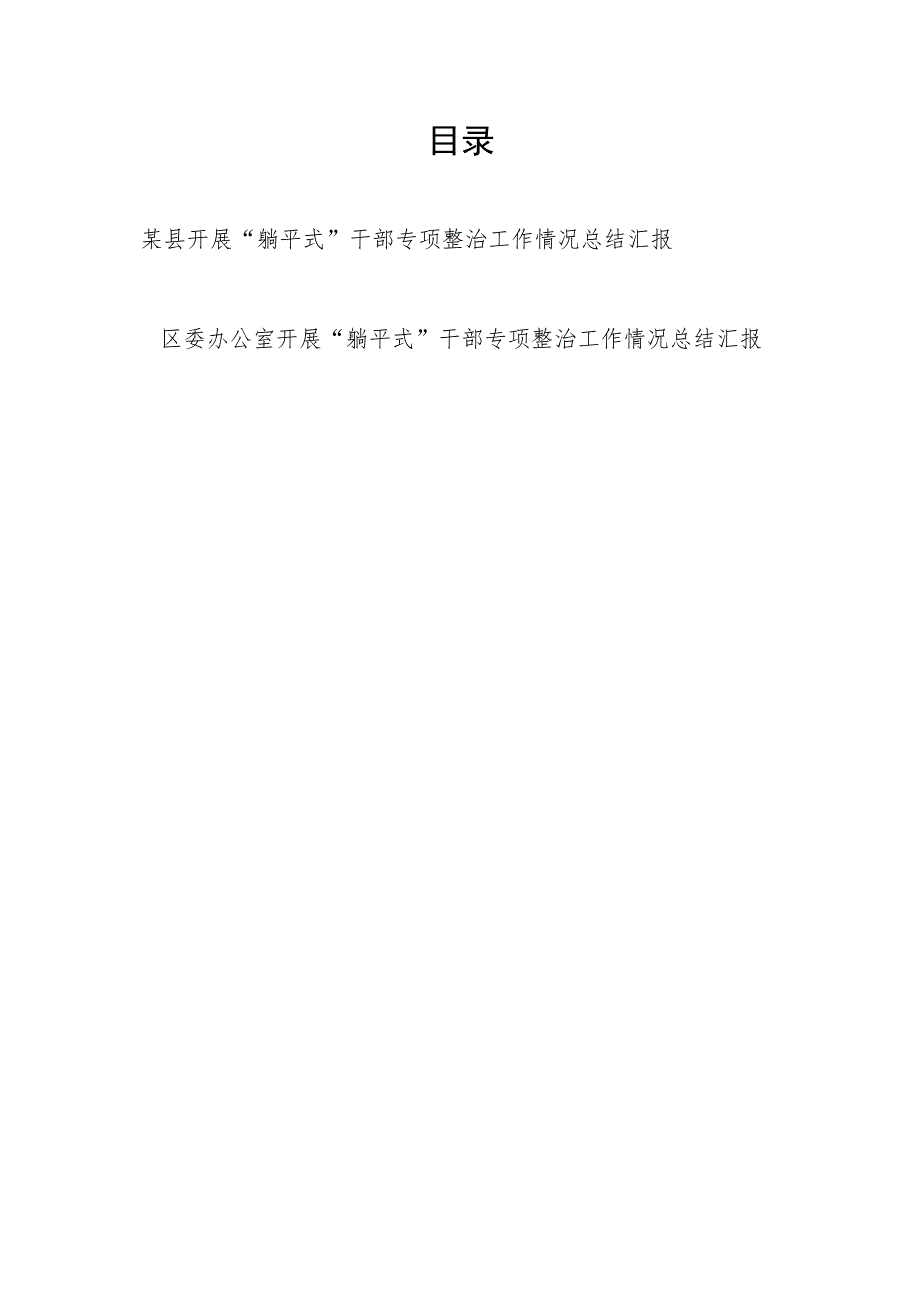 目录

某县开展“躺平式”干部专项整治工作情况总结汇报

区委办公室开展“躺平式”干部专项整治工作情况总结汇报